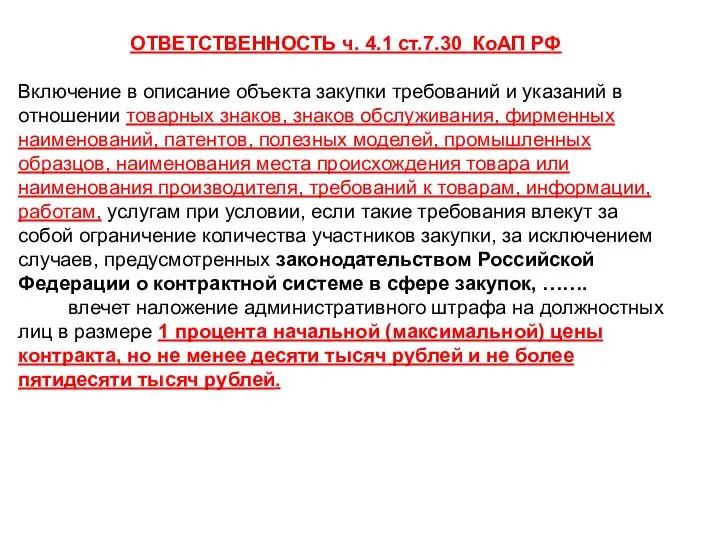 ОТВЕТСТВЕННОСТЬ ч. 4.1 ст.7.30 КоАП РФ

Включение в описание объекта закупки требований и указаний в отношении товарных знаков, знаков обслуживания, фирменных наименований, патентов, полезных моделей, промышленных образцов, наименования места происхождения товара или наименования производителя, требований к товарам, информации, работам, услугам при условии, если такие требования влекут за собой ограничение количества участников закупки, за исключением случаев, предусмотренных законодательством Российской Федерации о контрактной системе в сфере закупок, …….

влечет наложение административного штрафа на должностных лиц в размере 1 процента начальной (максимальной) цены контракта, но не менее десяти тысяч рублей и не более пятидесяти тысяч рублей.